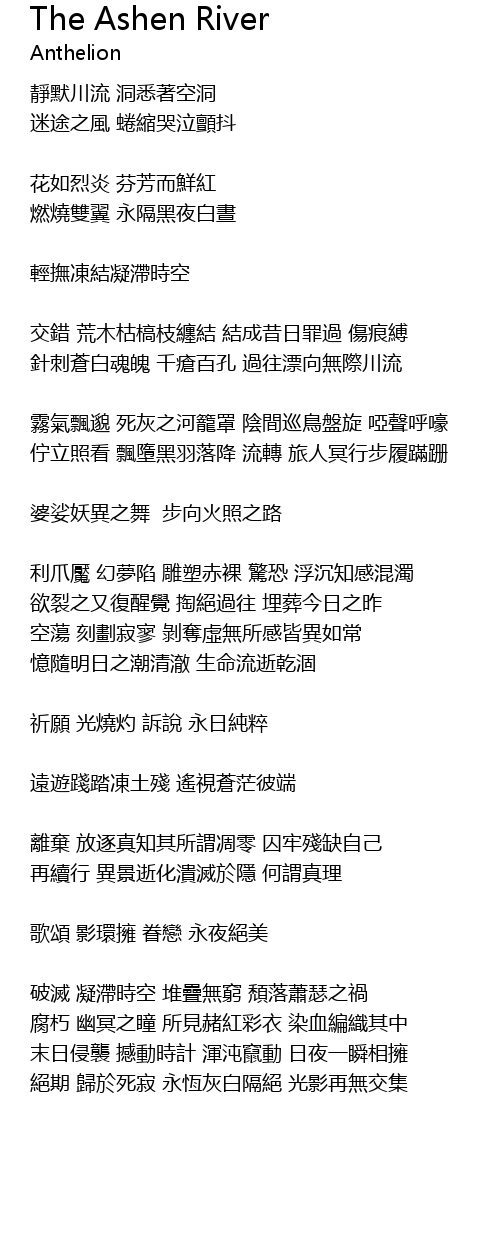 The Ashen River
Anthelion

靜默川流 洞悉著空洞
迷途之風 蜷縮哭泣顫抖

花如烈炎 芬芳而鮮紅
燃燒雙翼 永隔黑夜白晝

輕撫凍結凝滯時空

交錯 荒木枯槁枝纏結 結成昔日罪過 傷痕縛
針刺蒼白魂魄 千瘡百孔 過往漂向無際川流

霧氣飄邈 死灰之河籠罩 陰間巡鳥盤旋 啞聲呼嚎
佇立照看 飄墮黑羽落降 流轉 旅人冥行步履蹣跚

婆娑妖異之舞 步向火照之路

利爪魘 幻夢陷 雕塑赤裸 驚恐 浮沉知感混濁
欲裂之又復醒覺 掏絕過往 埋葬今日之昨
空蕩 刻劃寂寥 剝奪虛無所感皆異如常
憶隨明日之潮清澈 生命流逝乾涸

祈願 光燒灼 訴說 永日純粹

遠遊踐踏凍土殘 遙視蒼茫彼端

離棄 放逐真知其所謂凋零 囚牢殘缺自己
再續行 異景逝化潰滅於隱 何謂真理

歌頌 影環擁 眷戀 永夜絕美

破滅 凝滯時空 堆疊無窮 頹落蕭瑟之禍
腐朽 幽冥之瞳 所見赭紅彩衣 染血編織其中
末日侵襲 撼動時計 渾沌竄動 日夜一瞬相擁
絕期 歸於死寂 永恆灰白隔絕 光影再無交集